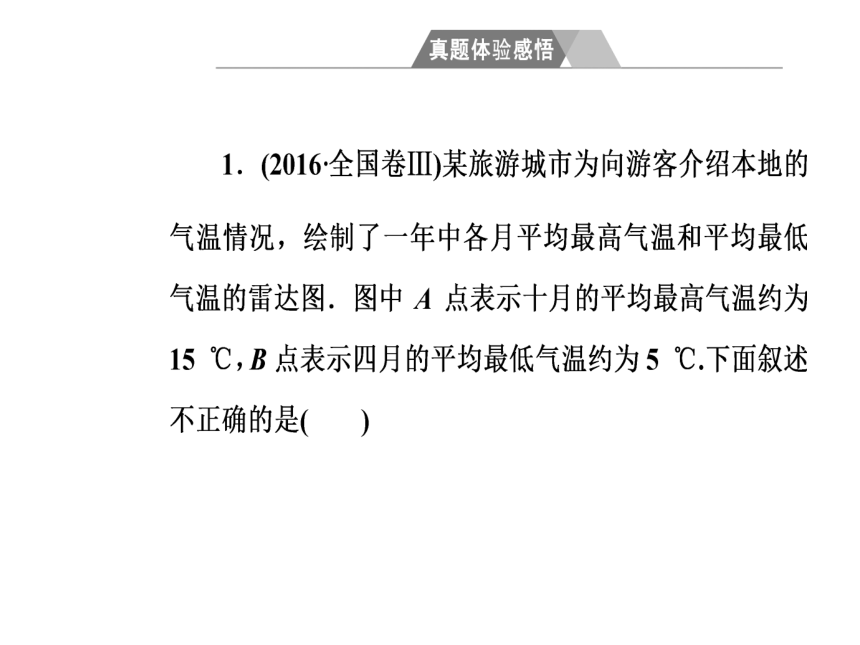 真题体验感悟

1．(2016·全国卷Ⅲ)某旅游城市为向游客介绍本地的气温情况，绘制了一年中各月平均最高气温和平均最低气温的雷达图．图中 $A$ 点表示十月的平均最高气温约为 15 ℃，$B$ 点表示四月的平均最低气温约为 5 ℃.下面叙述不正确的是(　　)